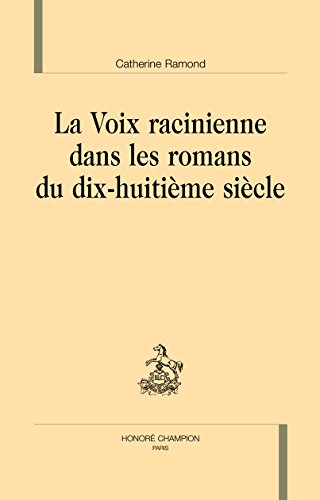 Catherine Ramond

La Voix racinienne dans les romans du dix-huitième siècle

HONORÉ CHAMPION
PARIS